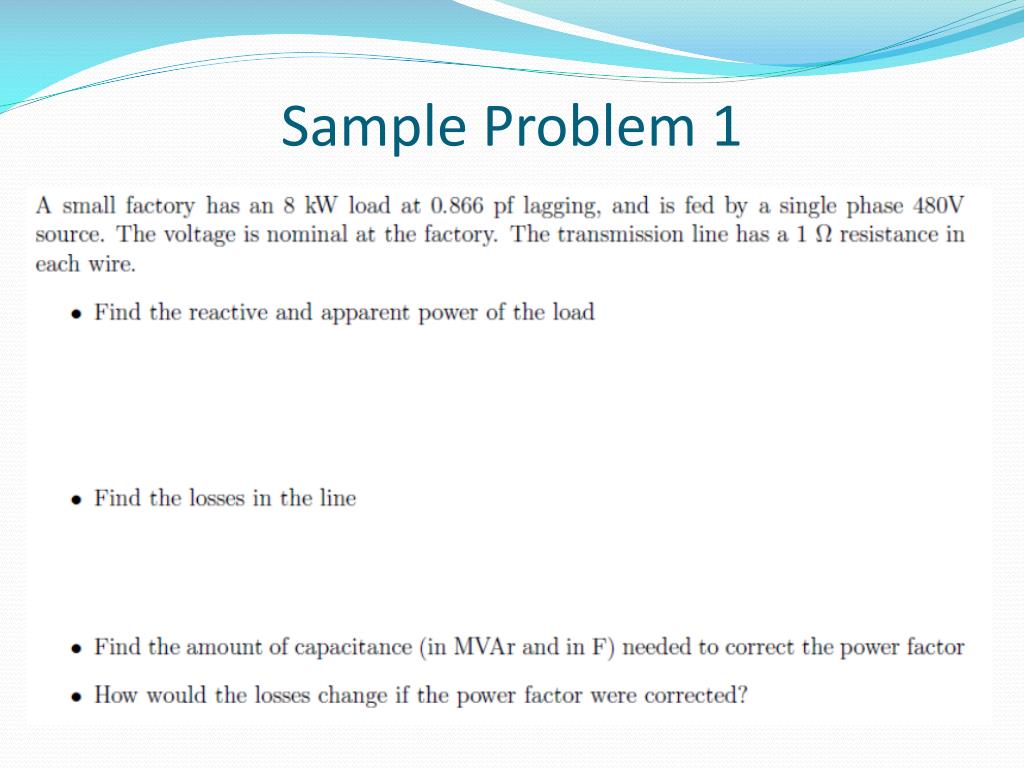 Sample Problem 1

A small factory has an 8 kW load at 0.866 pf lagging, and is fed by a single phase 480V source. The voltage is nominal at the factory. The transmission line has a 1 $\Omega$ resistance in each wire.

• Find the reactive and apparent power of the load

• Find the losses in the line

• Find the amount of capacitance (in MVAr and in F) needed to correct the power factor

• How would the losses change if the power factor were corrected?